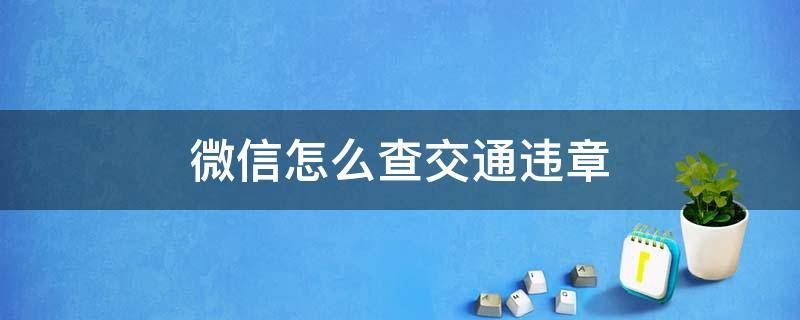 微信怎么查交通违章